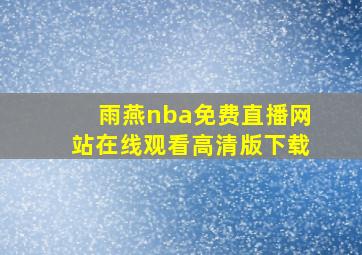 雨燕nba免费直播网站在线观看高清版下载